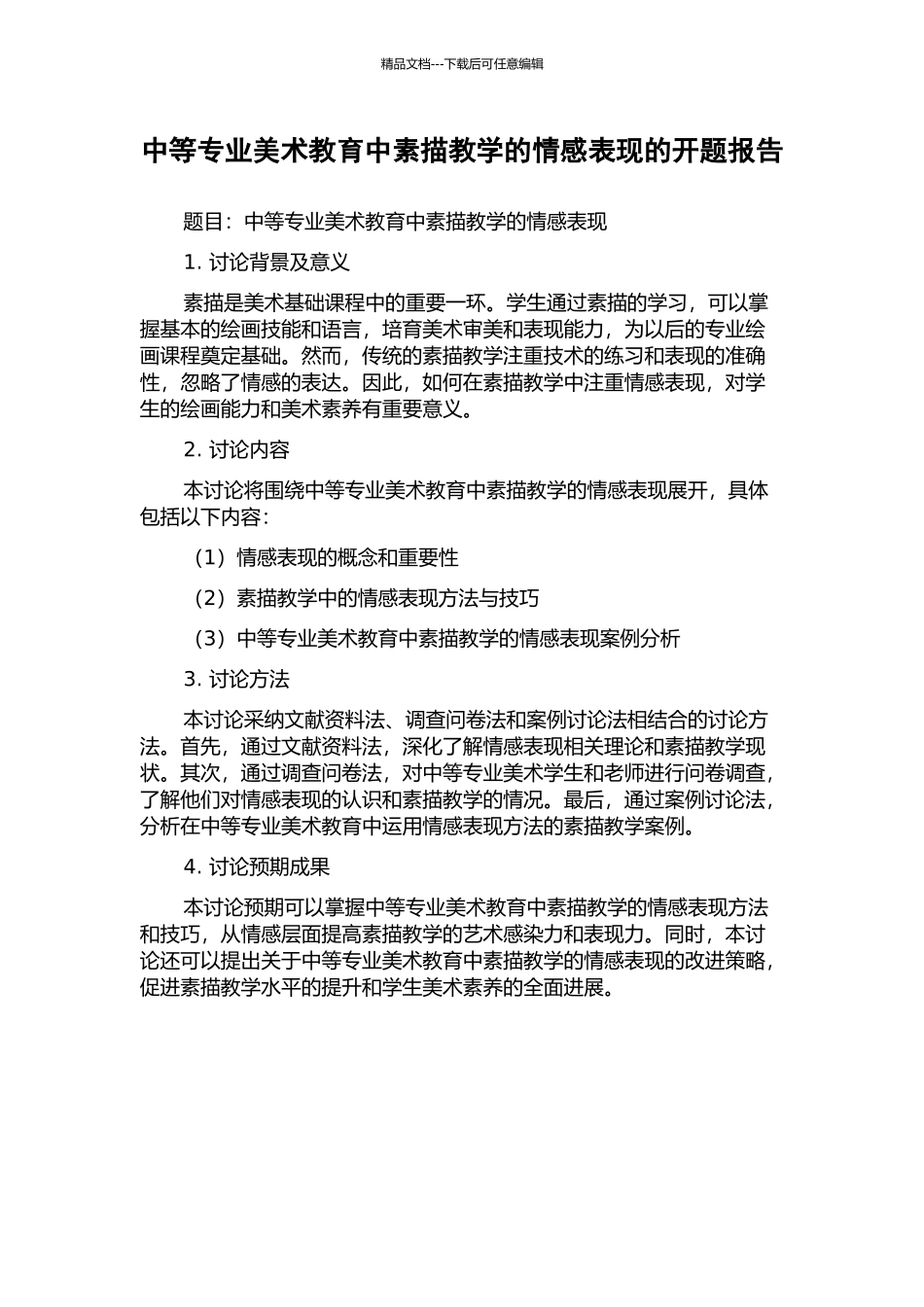 精品文档---下载后可任意编辑

中等专业美术教育中素描教学的情感表现的开题报告

题目：中等专业美术教育中素描教学的情感表现

1. 讨论背景及意义

素描是美术基础课程中的重要一环。学生通过素描的学习，可以掌握基本的绘画技能和语言，培育美术审美和表现能力，为以后的专业绘画课程奠定基础。然而，传统的素描教学注重技术的练习和表现的准确性，忽略了情感的表达。因此，如何在素描教学中注重情感表现，对学生的绘画能力和美术素养有重要意义。

2. 讨论内容

本讨论将围绕中等专业美术教育中素描教学的情感表现展开，具体包括以下内容：

（1）情感表现的概念和重要性

（2）素描教学中的情感表现方法与技巧

（3）中等专业美术教育中素描教学的情感表现案例分析

3. 讨论方法

本讨论采纳文献资料法、调查问卷法和案例讨论法相结合的讨论方法。首先，通过文献资料法，深化了解情感表现相关理论和素描教学现状。其次，通过调查问卷法，对中等专业美术学生和老师进行问卷调查，了解他们对情感表现的认识和素描教学的情况。最后，通过案例讨论法，分析在中等专业美术教育中运用情感表现方法的素描教学案例。

4. 讨论预期成果

本讨论预期可以掌握中等专业美术教育中素描教学的情感表现方法和技巧，从情感层面提高素描教学的艺术感染力和表现力。同时，本讨论还可以提出关于中等专业美术教育中素描教学的情感表现的改进策略，促进素描教学水平的提升和学生美术素养的全面进展。